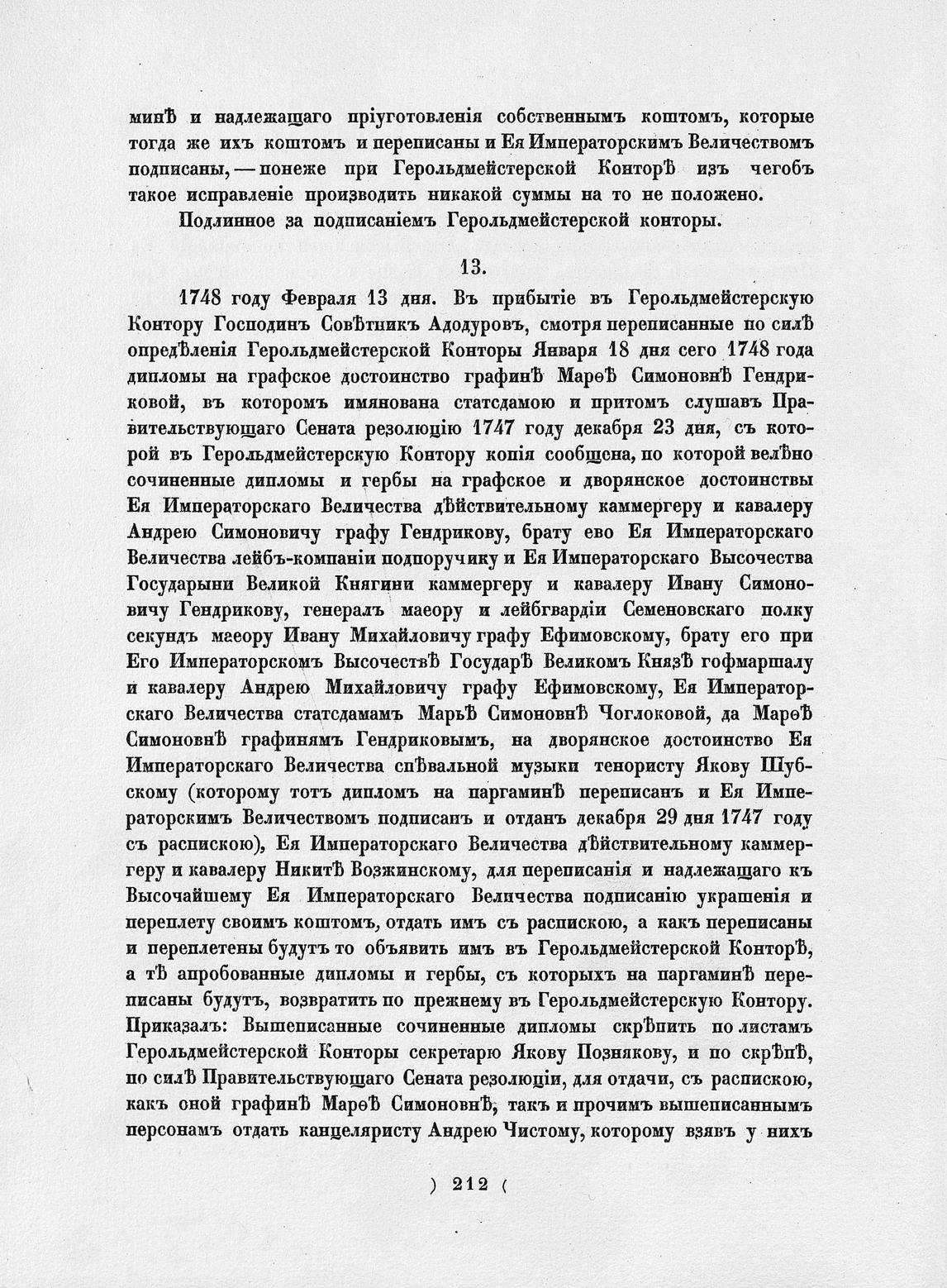 минѣ и надлежащаго пріуготовленія собственнымъ коштомъ, которые тогда же ихъ коштомъ и переписаны и Ея Императорскимъ Величествомъ подписаны, — понеже при Герольдмейстерской Конторѣ изъ чегобъ такое исправленіе производить никакой суммы на то не положено.

Подлинное за подписаніемъ Герольдмейстерской конторы.

13.

1748 году Февраля 13 дня. Въ прибытіе въ Герольдмейстерскую Контору Господинъ Совѣтникъ Адодуровъ, смотря переписанные по силѣ опредѣленія Герольдмейстерской Конторы Января 18 дня сего 1748 года дипломы на графское достоинство графинѣ Марѳѣ Симоновнѣ Гендриковой, въ которомъ имянована статсдамою и притомъ слушавъ Правительствующаго Сената резолюцію 1747 году декабря 23 дня, съ которой въ Герольдмейстерскую Контору копія сообщена, по которой велѣно сочиненные дипломы и гербы на графское и дворянское достоинствы Ея Императорскаго Величества дѣйствительному каммергеру и кавалеру Андрею Симоновичу графу Гендрикову, брату ево Ея Императорскаго Величества лейбъ-компаніи подпоручику и Ея Императорскаго Высочества Государыни Великой Княгини каммергеру и кавалеру Ивану Симоновичу Гендрикову, генералъ маеору и лейбгвардіи Семеновскаго полку секундъ маеору Ивану Михайловичу графу Ефимовскому, брату его при Его Императорскомъ Высочествѣ Государѣ Великомъ Князѣ гофмаршалу и кавалеру Андрею Михайловичу графу Ефимовскому, Ея Императорскаго Величества статсдамамъ Марьѣ Симоновнѣ Чоглоковой, да Марѳѣ Симоновнѣ графинямъ Гендриковымъ, на дворянское достоинство Ея Императорскаго Величества спѣвальной музыки тенористу Якову Шубскому (которому тотъ дипломъ на паргаминѣ переписанъ и Ея Императорскимъ Величествомъ подписанъ и отданъ декабря 29 дня 1747 году съ распискою), Ея Императорскаго Величества дѣйствительному каммергеру и кавалеру Никитѣ Возжинскому, для переписанія и надлежащаго къ Высочайшему Ея Императорскаго Величества подписанію украшенія и переплету своимъ коштомъ, отдать имъ съ распискою, а какъ переписаны и переплетены будутъ то объявить имъ въ Герольдмейстерской Конторѣ, а тѣ апробованные дипломы и гербы, съ которыхъ на паргаминѣ переписаны будутъ, возвратить по прежнему въ Герольдмейстерскую Контору. Приказалъ: Вышеписанные сочиненные дипломы скрѣпить по листамъ Герольдмейстерской Конторы секретарю Якову Познякову, и по скрѣпѣ, по силѣ Правительствующаго Сената резолюціи, для отдачи, съ распискою, какъ оной графинѣ Марѳѣ Симоновнѣ, такъ и прочимъ вышеписаннымъ персонамъ отдать канцеляристу Андрею Чистому, которому взявъ у нихъ

) 212 (